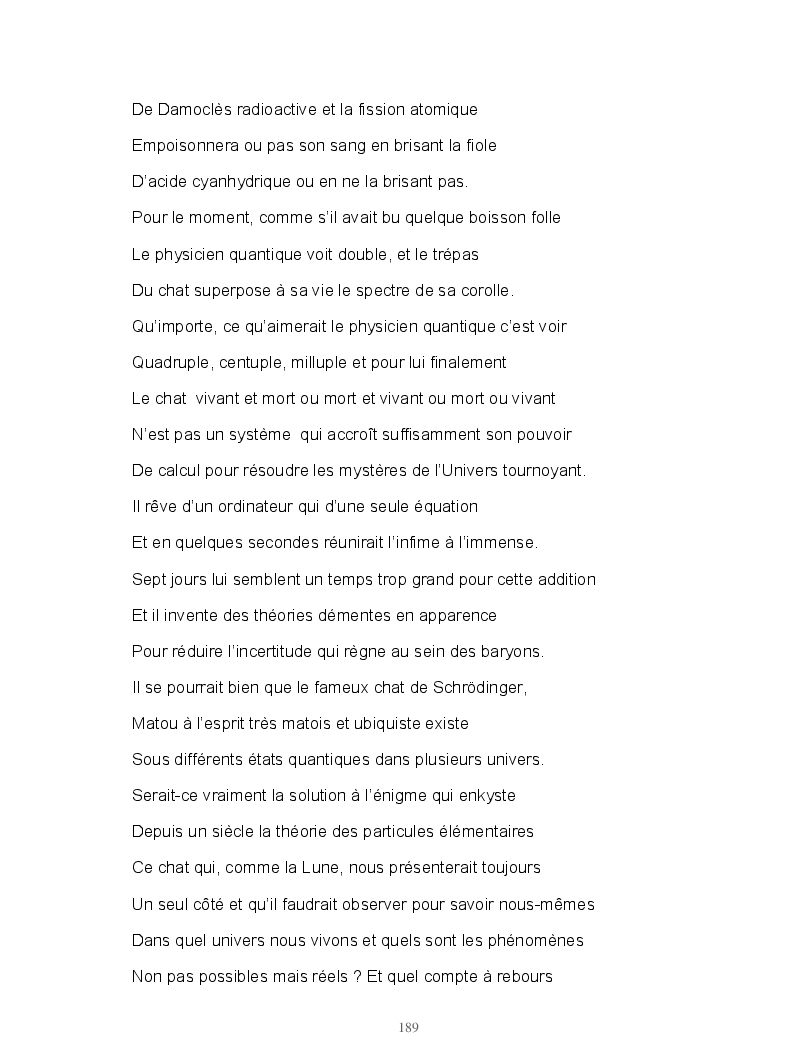 De Damoclès radioactive et la fission atomique
Empoisonnera ou pas son sang en brisant la fiole
D'acide cyanhydrique ou en ne la brisant pas.
Pour le moment, comme s'il avait bu quelque boisson folle
Le physicien quantique voit double, et le trépas
Du chat superpose à sa vie le spectre de sa corolle.
Qu'importe, ce qu'aimerait le physicien quantique c'est voir
Quadruple, centuple, milluple et pour lui finalement
Le chat vivant et mort ou mort et vivant ou mort ou vivant
N'est pas un système qui accroît suffisamment son pouvoir
De calcul pour résoudre les mystères de l'Univers tournoyant.
Il rêve d'un ordinateur qui d'une seule équation
Et en quelques secondes réunirait l'infime à l'immense.
Sept jours lui semblent un temps trop grand pour cette addition
Et il invente des théories démentes en apparence
Pour réduire l'incertitude qui règne au sein des baryons.
Il se pourrait bien que le fameux chat de Schrödinger,
Matou à l'esprit très matois et ubiquiste existe
Sous différents états quantiques dans plusieurs univers.
Serait-ce vraiment la solution à l'énigme qui enkyste
Depuis un siècle la théorie des particules élémentaires
Ce chat qui, comme la Lune, nous présenterait toujours
Un seul côté et qu'il faudrait observer pour savoir nous-mêmes
Dans quel univers nous vivons et quels sont les phénomènes
Non pas possibles mais réels ? Et quel compte à rebours

189